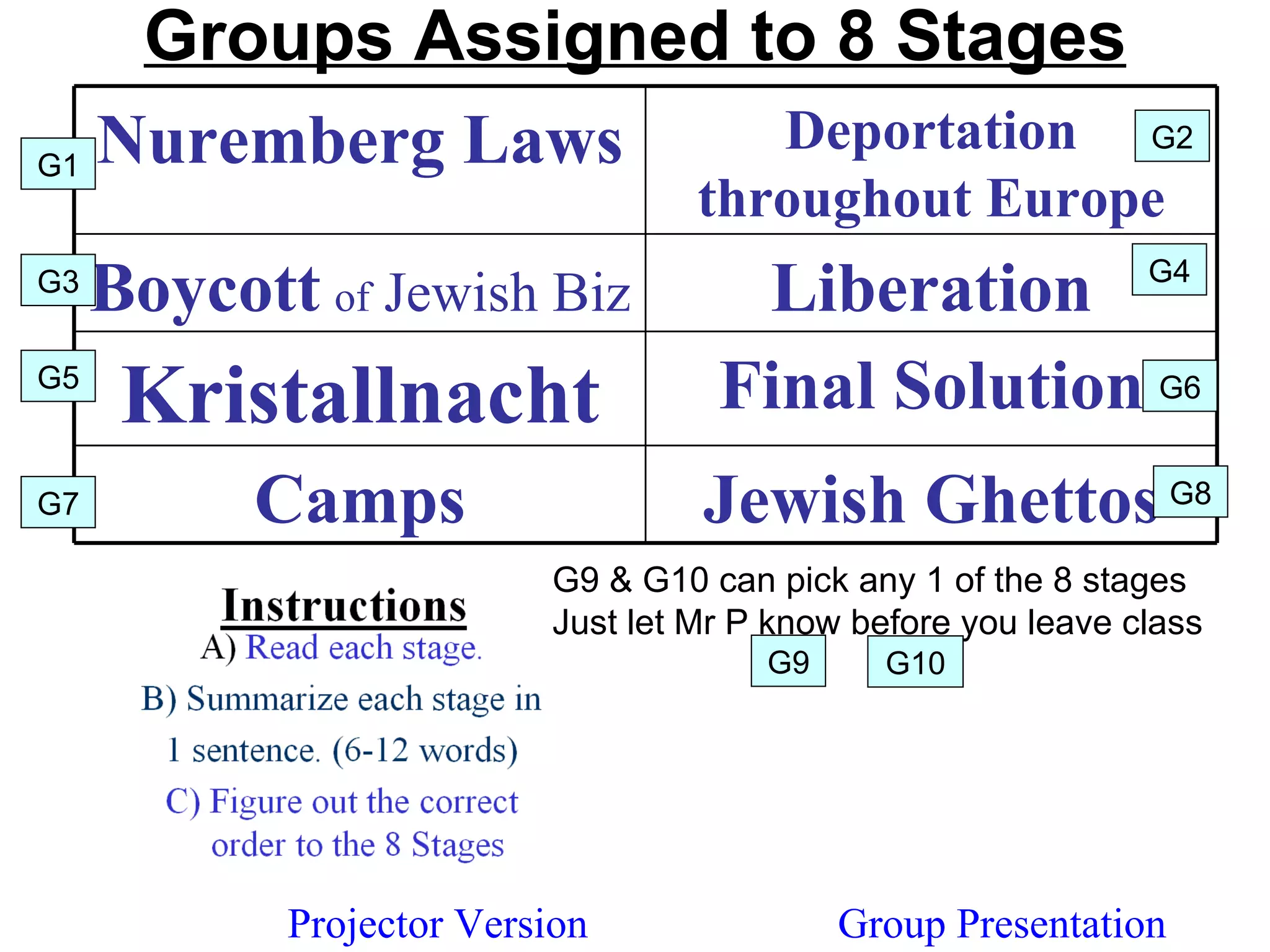 Groups Assigned to 8 Stages

| G1 Nuremberg Laws | Deportation throughout Europe G2 |
|---|---|
| G3 Boycott of Jewish Biz | Liberation G4 |
| G5 Kristallnacht | Final Solution G6 |
| G7 Camps | Jewish Ghettos G8 |

Instructions
A) Read each stage.
B) Summarize each stage in 1 sentence. (6-12 words)
C) Figure out the correct order to the 8 Stages

G9 & G10 can pick any 1 of the 8 stages
Just let Mr P know before you leave class

G9 G10

Projector Version

Group Presentation